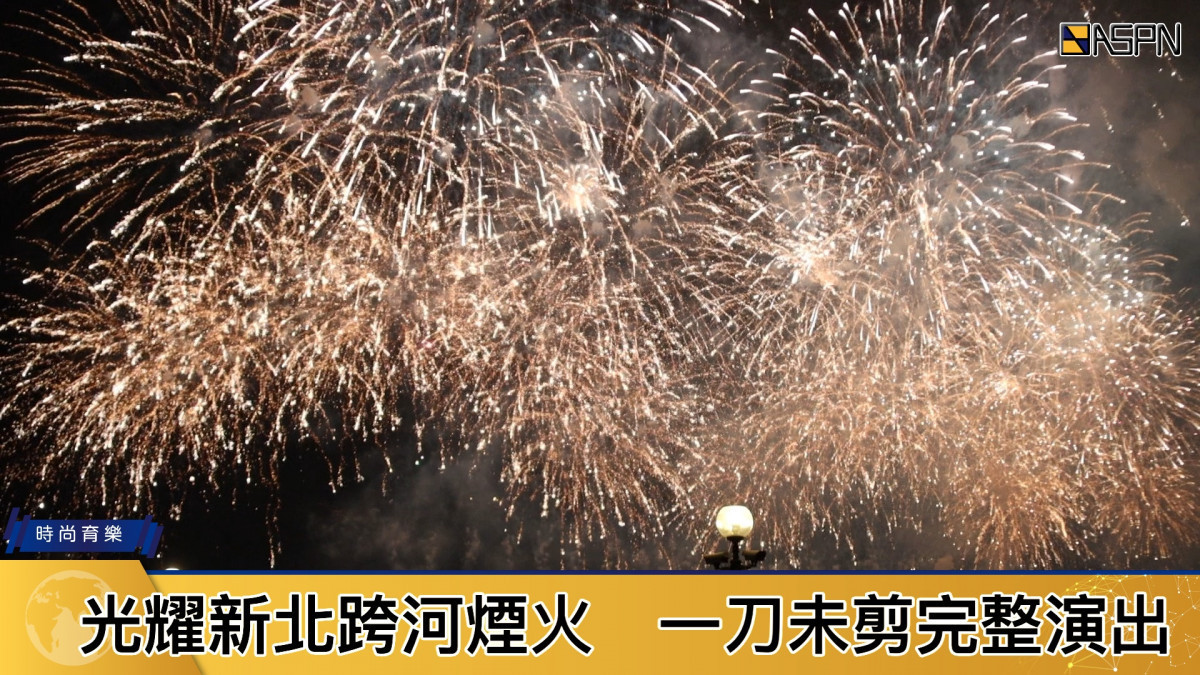 ASPN

時尚育樂

光耀新北跨河煙火　一刀未剪完整演出